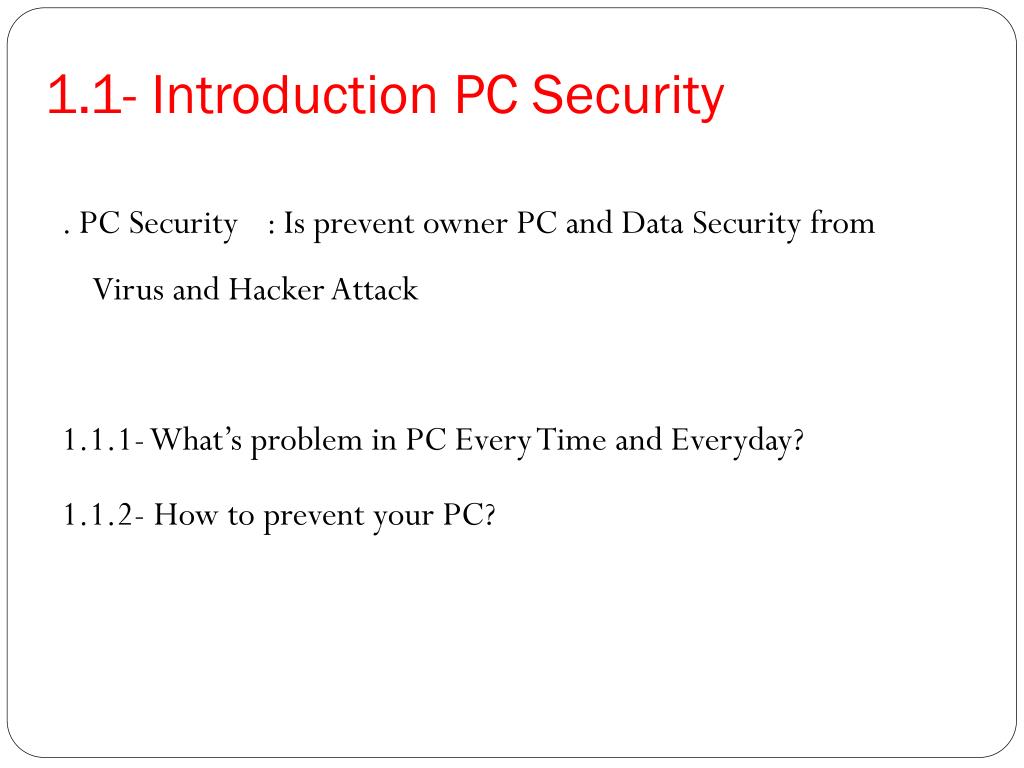 1.1- Introduction PC Security

. PC Security : Is prevent owner PC and Data Security from Virus and Hacker Attack

1.1.1- What's problem in PC Every Time and Everyday?

1.1.2- How to prevent your PC?